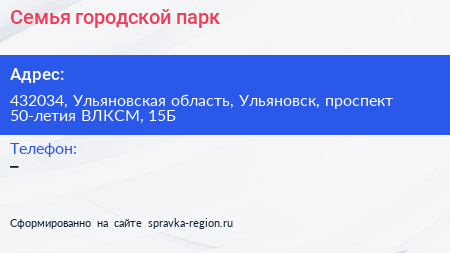 Семья городской парк

Адрес:

432034, Ульяновская область, Ульяновск, проспект 50-летия ВЛКСМ, 15Б

Телефон:

–

Сформированно на сайте spravka-region.ru